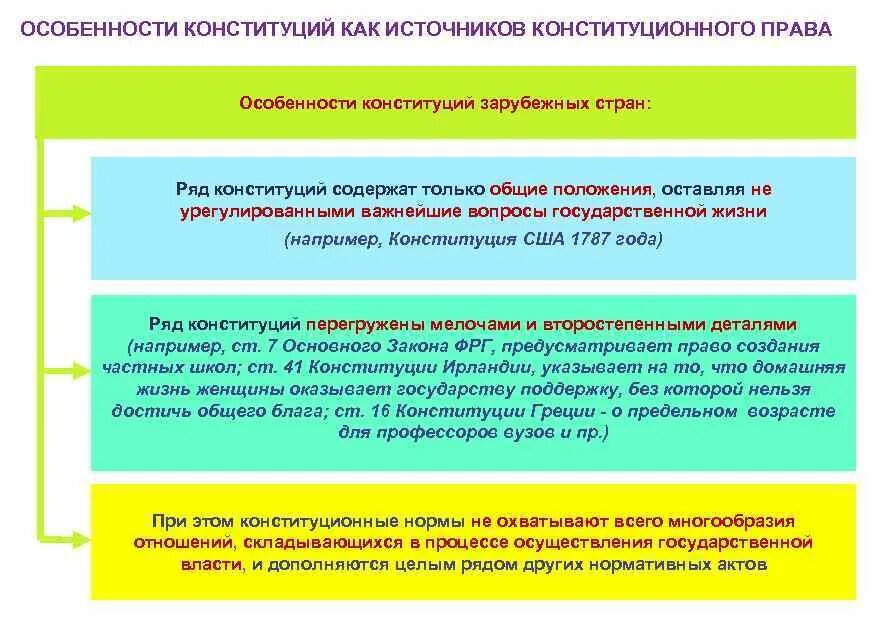 ОСОБЕННОСТИ КОНСТИТУЦИЙ КАК ИСТОЧНИКОВ КОНСТИТУЦИОННОГО ПРАВА

Особенности конституций зарубежных стран:

Ряд конституций содержат только общие положения, оставляя не урегулированными важнейшие вопросы государственной жизни (например, Конституция США 1787 года)

Ряд конституций перегружены мелочами и второстепенными деталями (например, ст. 7 Основного Закона ФРГ, предусматривает право создания частных школ; ст. 41 Конституции Ирландии, указывает на то, что домашняя жизнь женщины оказывает государству поддержку, без которой нельзя достичь общего блага; ст. 16 Конституции Греции - о предельном возрасте для профессоров вузов и пр.)

При этом конституционные нормы не охватывают всего многообразия отношений, складывающихся в процессе осуществления государственной власти, и дополняются целым рядом других нормативных актов